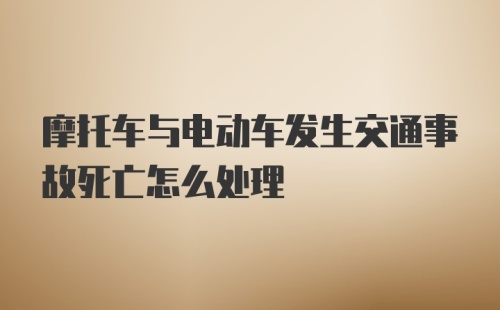 摩托车与电动车发生交通事故死亡怎么处理